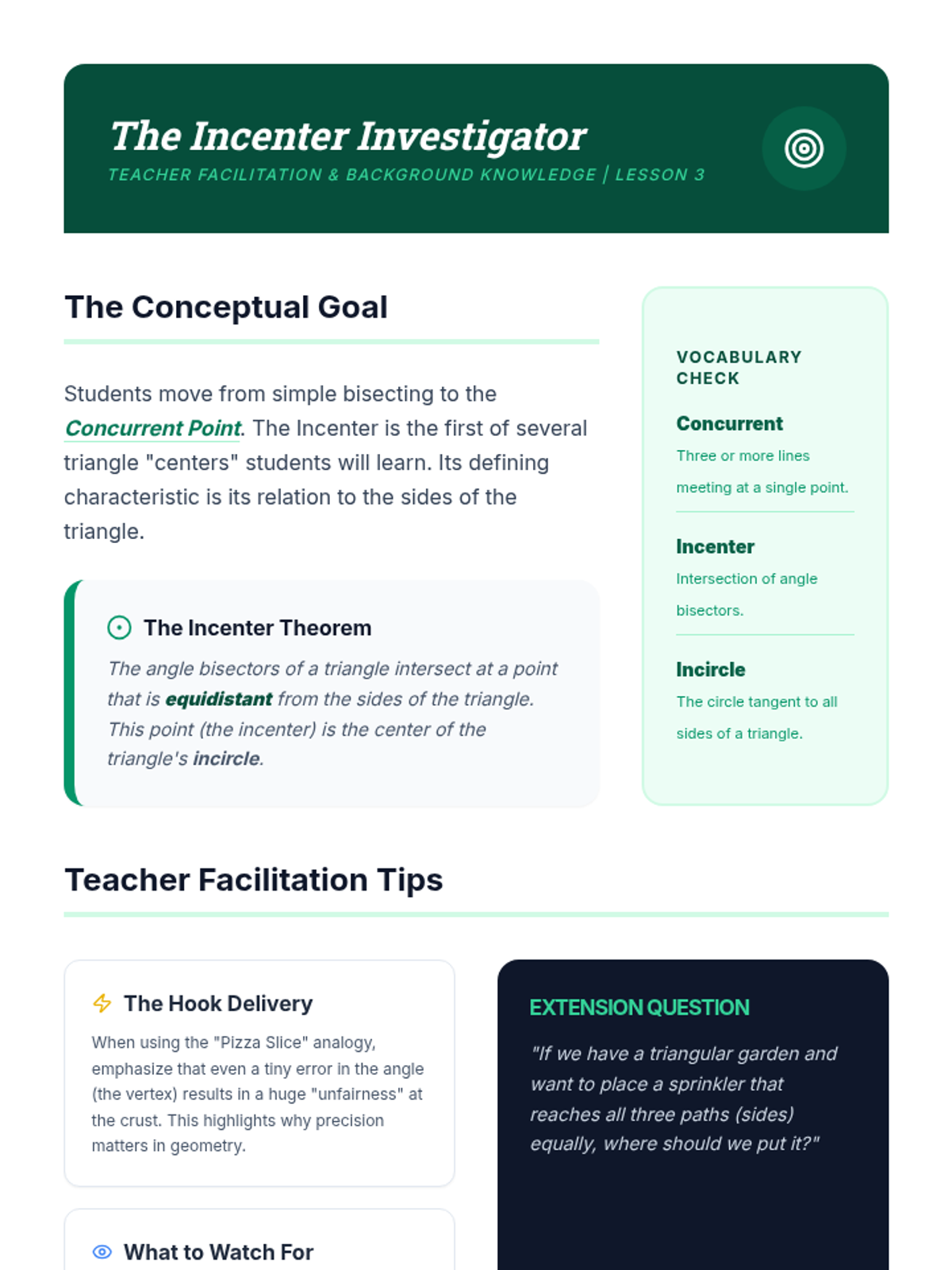 The Incenter Investigator
TEACHER FACILITATION & BACKGROUND KNOWLEDGE | LESSON 3

The Conceptual Goal

Students move from simple bisecting to the Concurrent Point. The Incenter is the first of several triangle "centers" students will learn. Its defining characteristic is its relation to the sides of the triangle.

The Incenter Theorem
The angle bisectors of a triangle intersect at a point that is equidistant from the sides of the triangle. This point (the incenter) is the center of the triangle's incircle.

VOCABULARY CHECK

Concurrent
Three or more lines meeting at a single point.

Incenter
Intersection of angle bisectors.

Incircle
The circle tangent to all sides of a triangle.

Teacher Facilitation Tips

The Hook Delivery
When using the "Pizza Slice" analogy, emphasize that even a tiny error in the angle (the vertex) results in a huge "unfairness" at the crust. This highlights why precision matters in geometry.

What to Watch For

EXTENSION QUESTION
"If we have a triangular garden and want to place a sprinkler that reaches all three paths (sides) equally, where should we put it?"